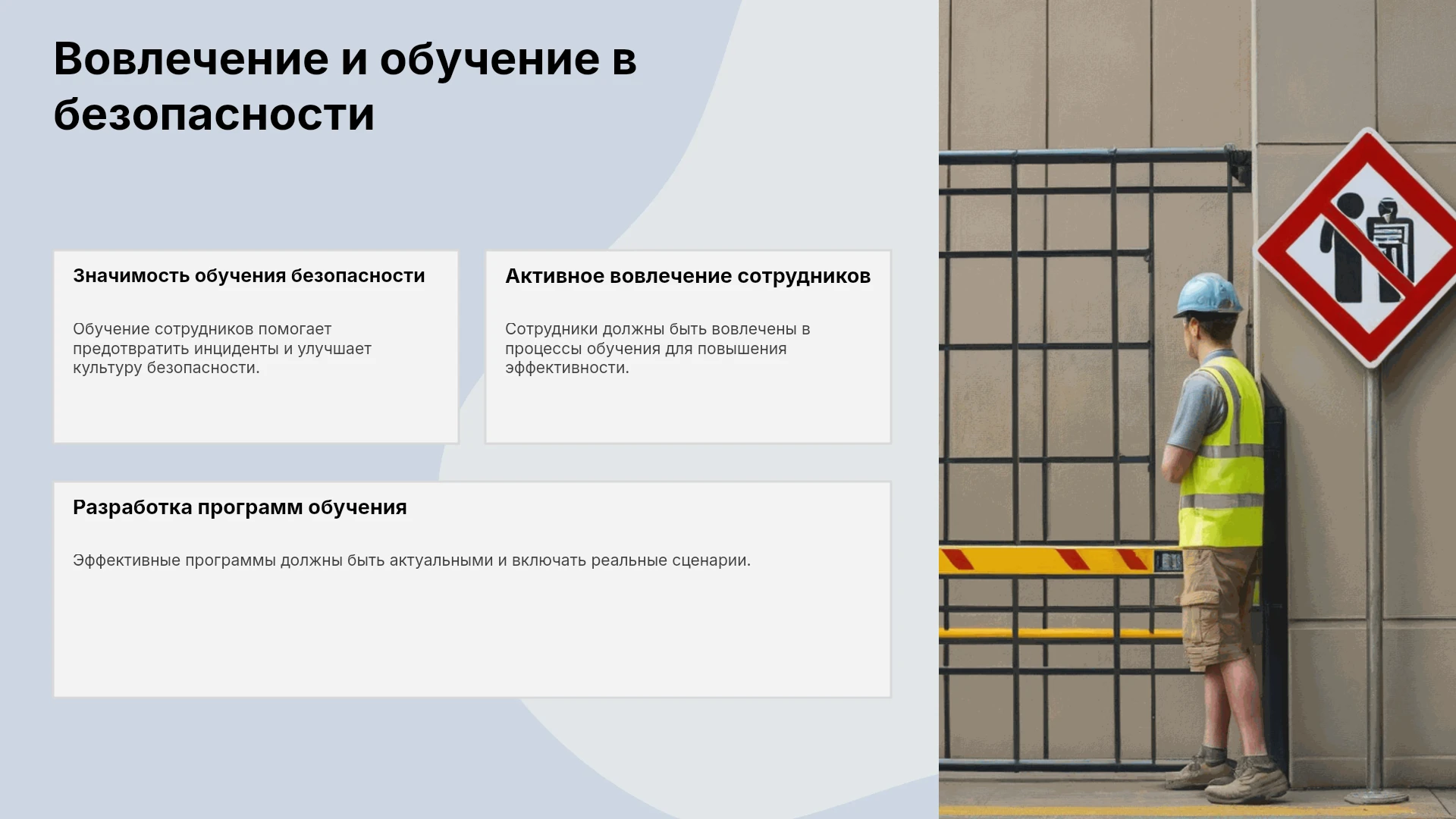 Вовлечение и обучение в безопасности

Значимость обучения безопасности

Обучение сотрудников помогает предотвратить инциденты и улучшает культуру безопасности.

Активное вовлечение сотрудников

Сотрудники должны быть вовлечены в процессы обучения для повышения эффективности.

Разработка программ обучения

Эффективные программы должны быть актуальными и включать реальные сценарии.